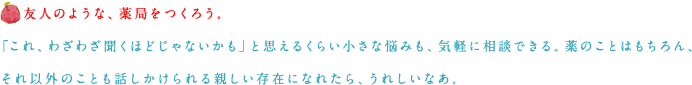 友人のような、薬局をつくろう。

「これ、わざわざ聞くほどじゃないかも」と思えるくらい小さな悩みも、気軽に相談できる。薬のことはもちろん、それ以外のことも話しかけられる親しい存在になれたら、うれしいなあ。